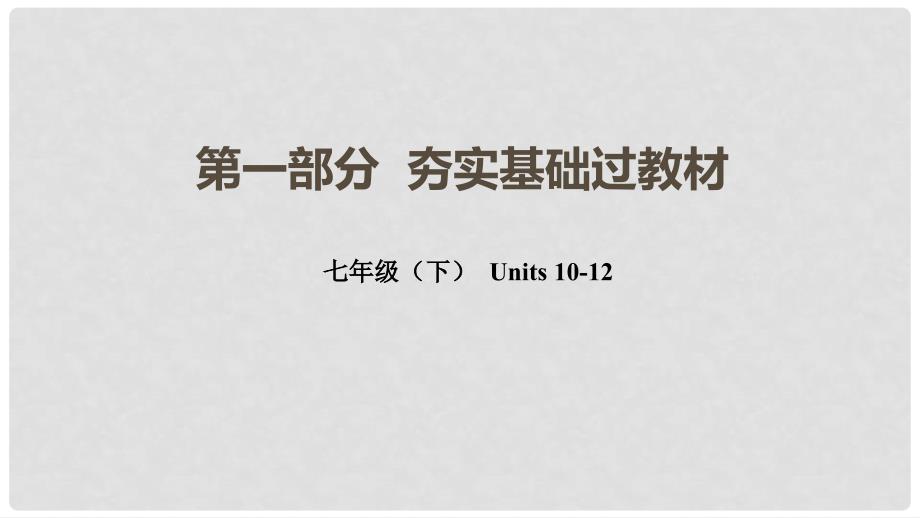 第一部分　夯实基础过教材

七年级（下）　Units 10-12